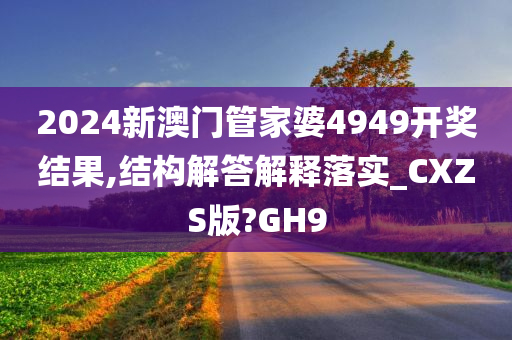 2024新澳门管家婆4949开奖结果,结构解答解释落实_CXZS版?GH9